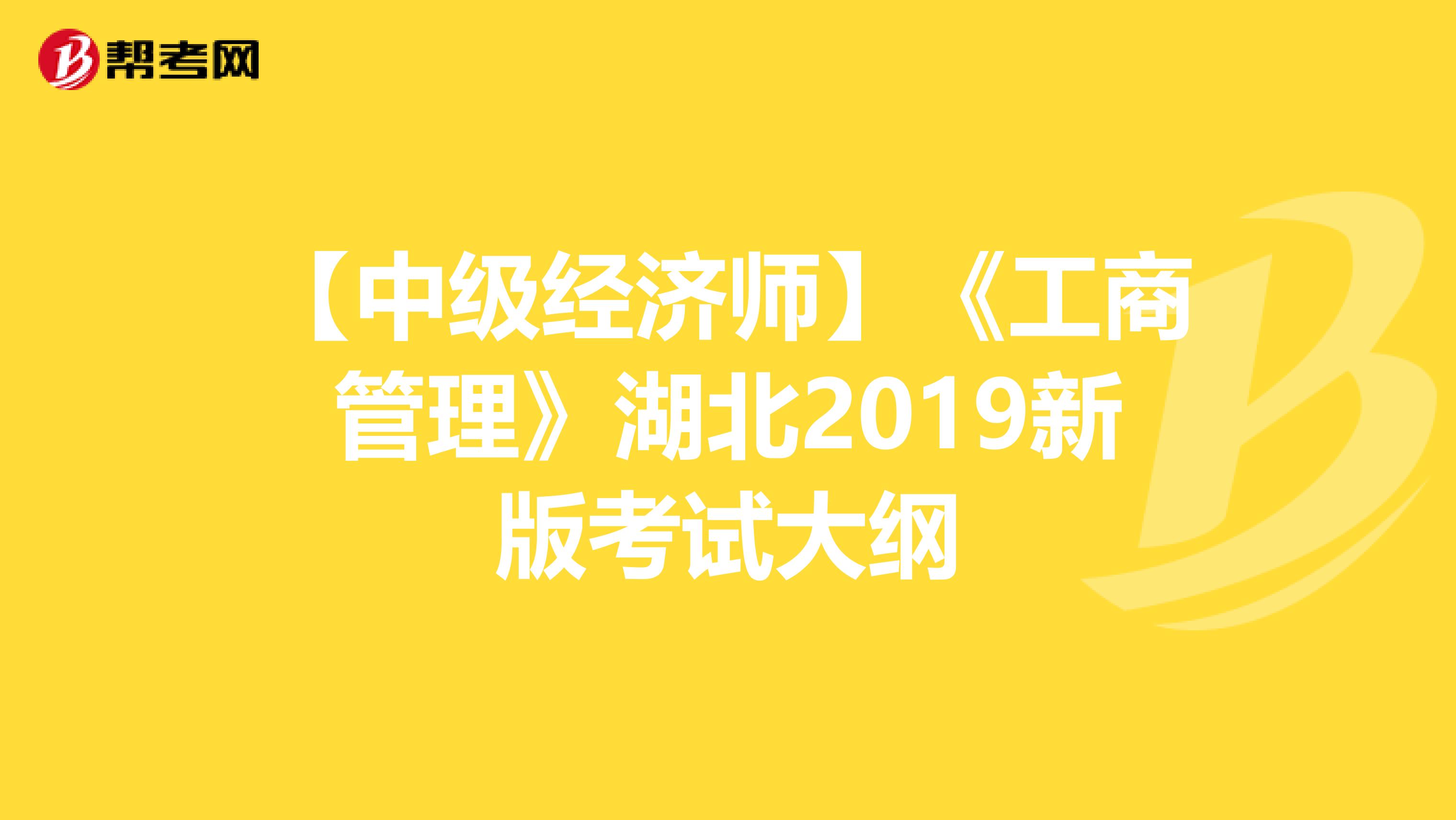 帮考网

【中级经济师】《工商管理》湖北2019新版考试大纲